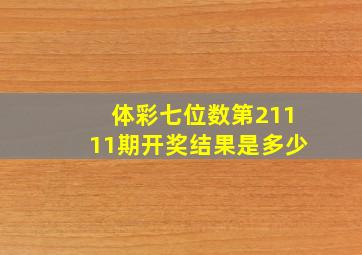 体彩七位数第21111期开奖结果是多少